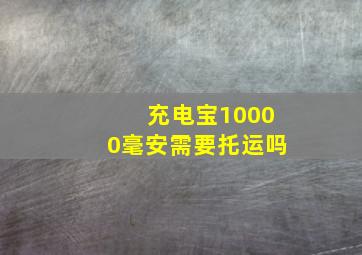 充电宝10000毫安需要托运吗